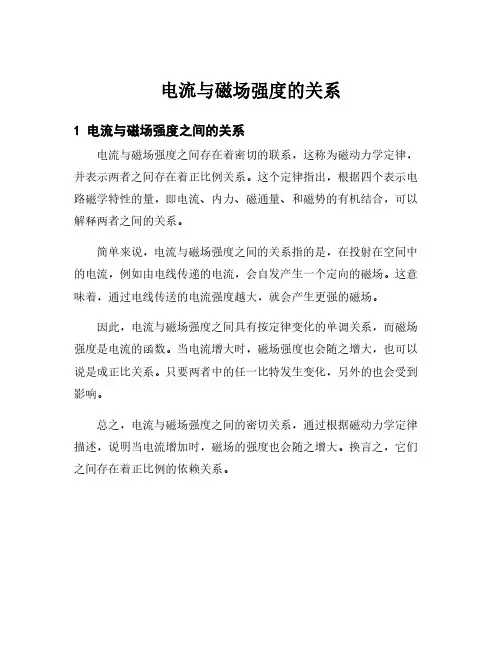 电流与磁场强度的关系

1 电流与磁场强度之间的关系

电流与磁场强度之间存在着密切的联系，这称为磁动力学定律，并表示两者之间存在着正比例关系。这个定律指出，根据四个表示电路磁学特性的量，即电流、内力、磁通量、和磁势的有机结合，可以解释两者之间的关系。

简单来说，电流与磁场强度之间的关系指的是，在投射在空间中的电流，例如由电线传递的电流，会自发产生一个定向的磁场。这意味着，通过电线传送的电流强度越大，就会产生更强的磁场。

因此，电流与磁场强度之间具有按定律变化的单调关系，而磁场强度是电流的函数。当电流增大时，磁场强度也会随之增大，也可以说是成正比关系。只要两者中的任一比特发生变化，另外的也会受到影响。

总之，电流与磁场强度之间的密切关系，通过根据磁动力学定律描述，说明当电流增加时，磁场的强度也会随之增大。换言之，它们之间存在着正比例的依赖关系。